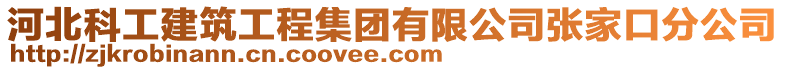 河北科工建筑工程集团有限公司张家口分公司
http://zjkrobinann.cn.coovee.com